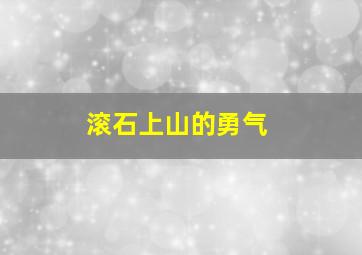 滚石上山的勇气